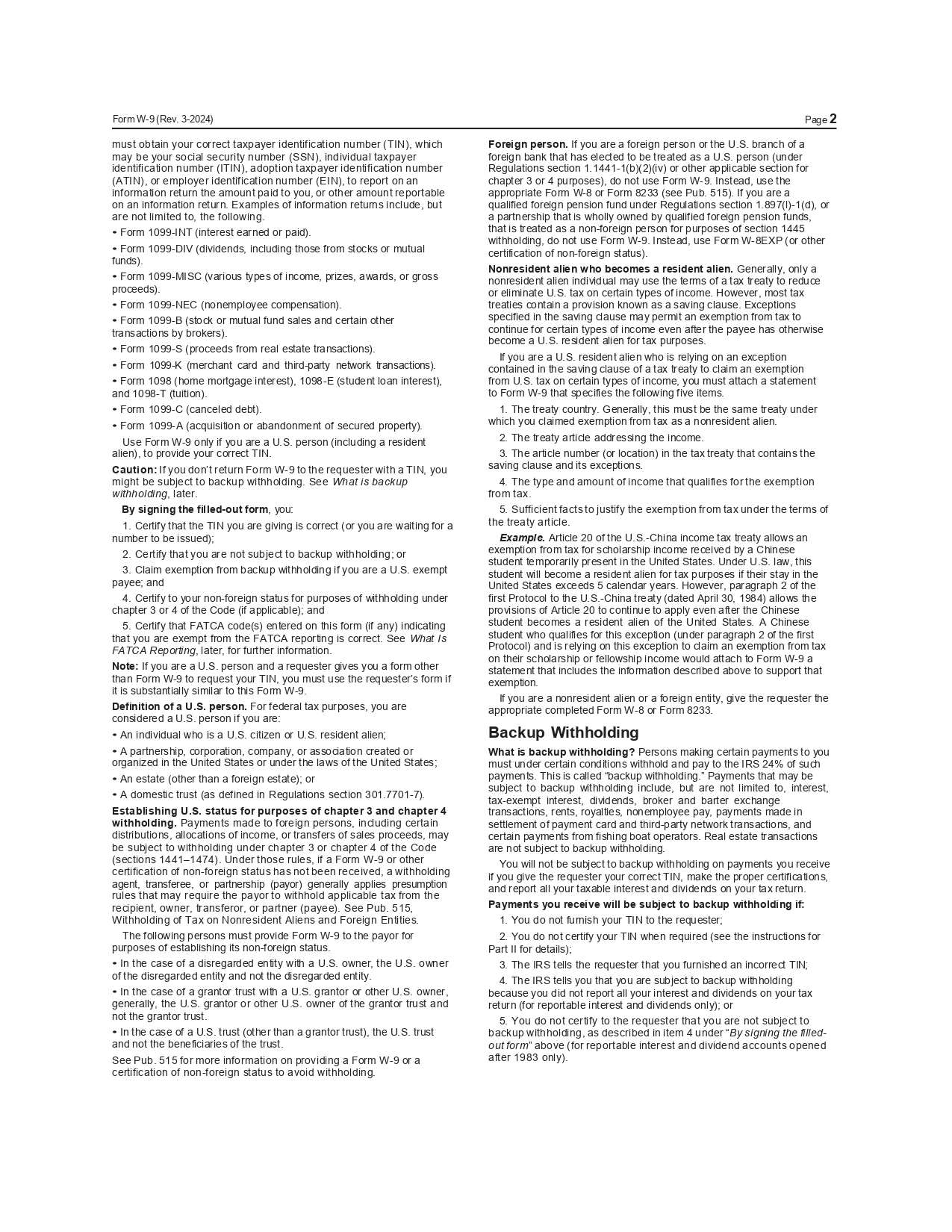 Form W-9 (Rev. 3-2024)
Page 2

must obtain your correct taxpayer identification number (TIN), which may be your social security number (SSN), individual taxpayer identification number (ITIN), adoption taxpayer identification number (ATIN), or employer identification number (EIN), to report on an information return the amount paid to you, or other amount reportable on an information return. Examples of information returns include, but are not limited to, the following.

• Form 1099-INT (interest earned or paid).

• Form 1099-DIV (dividends, including those from stocks or mutual funds).

• Form 1099-MISC (various types of income, prizes, awards, or gross proceeds).

• Form 1099-NEC (nonemployee compensation).

• Form 1099-B (stock or mutual fund sales and certain other transactions by brokers).

• Form 1099-S (proceeds from real estate transactions).

• Form 1099-K (merchant card and third-party network transactions).

• Form 1098 (home mortgage interest), 1098-E (student loan interest), and 1098-T (tuition).

• Form 1099-C (canceled debt).

• Form 1099-A (acquisition or abandonment of secured property).

Use Form W-9 only if you are a U.S. person (including a resident alien), to provide your correct TIN.

Caution: If you don't return Form W-9 to the requester with a TIN, you might be subject to backup withholding. See What is backup withholding, later.

By signing the filled-out form, you:

1. Certify that the TIN you are giving is correct (or you are waiting for a number to be issued);

2. Certify that you are not subject to backup withholding; or

3. Claim exemption from backup withholding if you are a U.S. exempt payee; and

4. Certify to your non-foreign status for purposes of withholding under chapter 3 or 4 of the Code (if applicable); and

5. Certify that FATCA code(s) entered on this form (if any) indicating that you are exempt from the FATCA reporting is correct. See What Is FATCA Reporting, later, for further information.

Note: If you are a U.S. person and a requester gives you a form other than Form W-9 to request your TIN, you must use the requester's form if it is substantially similar to this Form W-9.

Definition of a U.S. person. For federal tax purposes, you are considered a U.S. person if you are:

• An individual who is a U.S. citizen or U.S. resident alien;

• A partnership, corporation, company, or association created or organized in the United States or under the laws of the United States;

• An estate (other than a foreign estate); or

• A domestic trust (as defined in Regulations section 301.7701-7).

Establishing U.S. status for purposes of chapter 3 and chapter 4 withholding. Payments made to foreign persons, including certain distributions, allocations of income, or transfers of sales proceeds, may be subject to withholding under chapter 3 or chapter 4 of the Code (sections 1441–1474). Under those rules, if a Form W-9 or other certification of non-foreign status has not been received, a withholding agent, transferee, or partnership (payor) generally applies presumption rules that may require the payor to withhold applicable tax from the recipient, owner, transferor, or partner (payee). See Pub. 515, Withholding of Tax on Nonresident Aliens and Foreign Entities.

The following persons must provide Form W-9 to the payor for purposes of establishing its non-foreign status.

• In the case of a disregarded entity with a U.S. owner, the U.S. owner of the disregarded entity and not the disregarded entity.

• In the case of a grantor trust with a U.S. grantor or other U.S. owner, generally, the U.S. grantor or other U.S. owner of the grantor trust and not the grantor trust.

• In the case of a U.S. trust (other than a grantor trust), the U.S. trust and not the beneficiaries of the trust.

See Pub. 515 for more information on providing a Form W-9 or a certification of non-foreign status to avoid withholding.

Foreign person. If you are a foreign person or the U.S. branch of a foreign bank that has elected to be treated as a U.S. person (under Regulations section 1.1441-1(b)(2)(iv) or other applicable section for chapter 3 or 4 purposes), do not use Form W-9. Instead, use the appropriate Form W-8 or Form 8233 (see Pub. 515). If you are a qualified foreign pension fund under Regulations section 1.897(l)-1(d), or a partnership that is wholly owned by qualified foreign pension funds, that is treated as a non-foreign person for purposes of section 1445 withholding, do not use Form W-9. Instead, use Form W-8EXP (or other certification of non-foreign status).

Nonresident alien who becomes a resident alien. Generally, only a nonresident alien individual may use the terms of a tax treaty to reduce or eliminate U.S. tax on certain types of income. However, most tax treaties contain a provision known as a saving clause. Exceptions specified in the saving clause may permit an exemption from tax to continue for certain types of income even after the payee has otherwise become a U.S. resident alien for tax purposes.

If you are a U.S. resident alien who is relying on an exception contained in the saving clause of a tax treaty to claim an exemption from U.S. tax on certain types of income, you must attach a statement to Form W-9 that specifies the following five items.

1. The treaty country. Generally, this must be the same treaty under which you claimed exemption from tax as a nonresident alien.

2. The treaty article addressing the income.

3. The article number (or location) in the tax treaty that contains the saving clause and its exceptions.

4. The type and amount of income that qualifies for the exemption from tax.

5. Sufficient facts to justify the exemption from tax under the terms of the treaty article.

Example. Article 20 of the U.S.-China income tax treaty allows an exemption from tax for scholarship income received by a Chinese student temporarily present in the United States. Under U.S. law, this student will become a resident alien for tax purposes if their stay in the United States exceeds 5 calendar years. However, paragraph 2 of the first Protocol to the U.S.-China treaty (dated April 30, 1984) allows the provisions of Article 20 to continue to apply even after the Chinese student becomes a resident alien of the United States. A Chinese student who qualifies for this exception (under paragraph 2 of the first Protocol) and is relying on this exception to claim an exemption from tax on their scholarship or fellowship income would attach to Form W-9 a statement that includes the information described above to support that exemption.

If you are a nonresident alien or a foreign entity, give the requester the appropriate completed Form W-8 or Form 8233.

Backup Withholding

What is backup withholding? Persons making certain payments to you must under certain conditions withhold and pay to the IRS 24% of such payments. This is called "backup withholding." Payments that may be subject to backup withholding include, but are not limited to, interest, tax-exempt interest, dividends, broker and barter exchange transactions, rents, royalties, nonemployee pay, payments made in settlement of payment card and third-party network transactions, and certain payments from fishing boat operators. Real estate transactions are not subject to backup withholding.

You will not be subject to backup withholding on payments you receive if you give the requester your correct TIN, make the proper certifications, and report all your taxable interest and dividends on your tax return.

Payments you receive will be subject to backup withholding if:

1. You do not furnish your TIN to the requester;

2. You do not certify your TIN when required (see the instructions for Part II for details);

3. The IRS tells the requester that you furnished an incorrect TIN;

4. The IRS tells you that you are subject to backup withholding because you did not report all your interest and dividends on your tax return (for reportable interest and dividends only); or

5. You do not certify to the requester that you are not subject to backup withholding, as described in item 4 under "By signing the filled-out form" above (for reportable interest and dividend accounts opened after 1983 only).